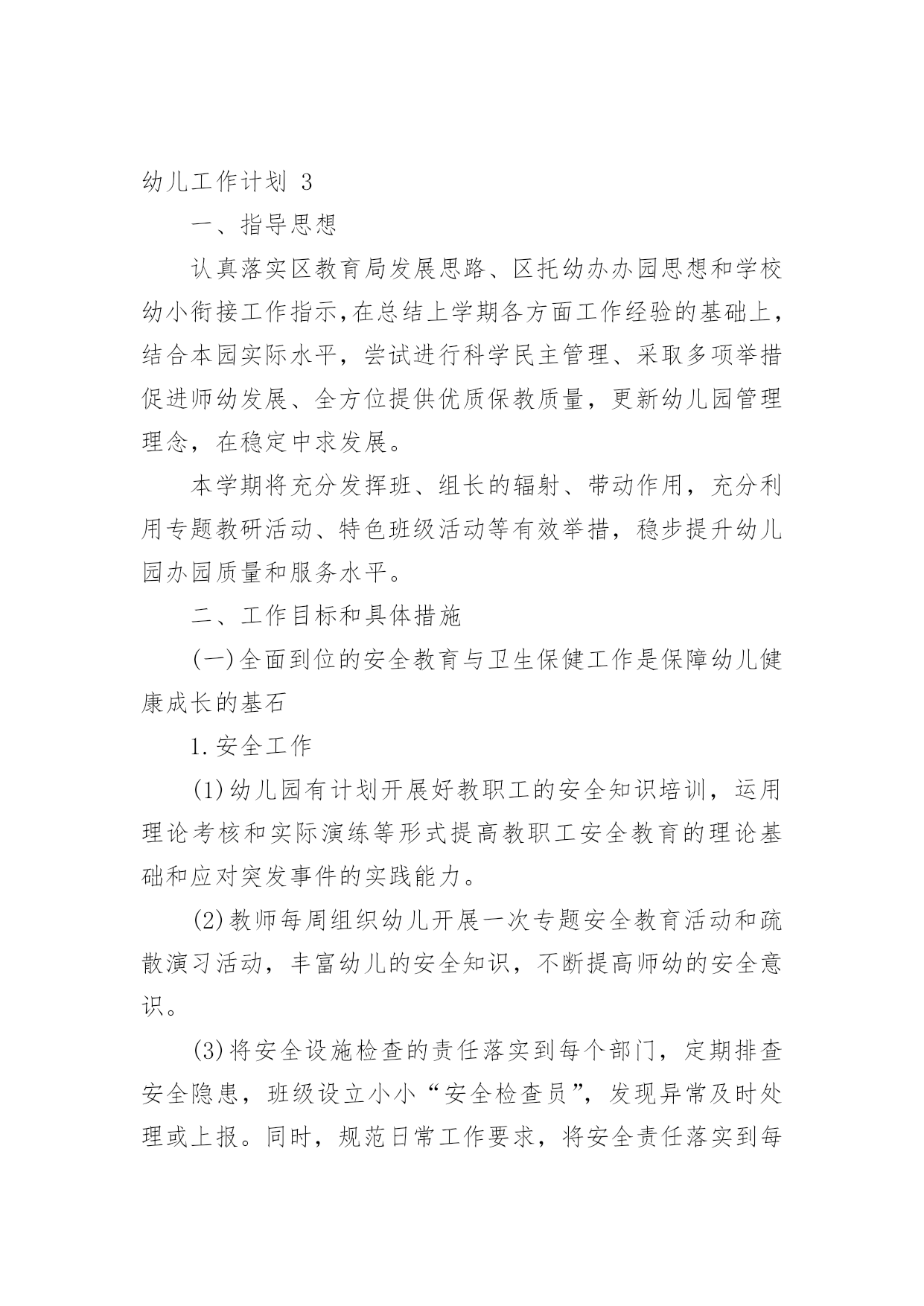 幼儿工作计划 3

一、指导思想

认真落实区教育局发展思路、区托幼办办园思想和学校幼小衔接工作指示,在总结上学期各方面工作经验的基础上，结合本园实际水平，尝试进行科学民主管理、采取多项举措促进师幼发展、全方位提供优质保教质量，更新幼儿园管理理念，在稳定中求发展。

本学期将充分发挥班、组长的辐射、带动作用，充分利用专题教研活动、特色班级活动等有效举措，稳步提升幼儿园办园质量和服务水平。

二、工作目标和具体措施

(一)全面到位的安全教育与卫生保健工作是保障幼儿健康成长的基石

1.安全工作

(1)幼儿园有计划开展好教职工的安全知识培训，运用理论考核和实际演练等形式提高教职工安全教育的理论基础和应对突发事件的实践能力。

(2)教师每周组织幼儿开展一次专题安全教育活动和疏散演习活动，丰富幼儿的安全知识，不断提高师幼的安全意识。

(3)将安全设施检查的责任落实到每个部门，定期排查安全隐患，班级设立小小“安全检查员”，发现异常及时处理或上报。同时，规范日常工作要求，将安全责任落实到每